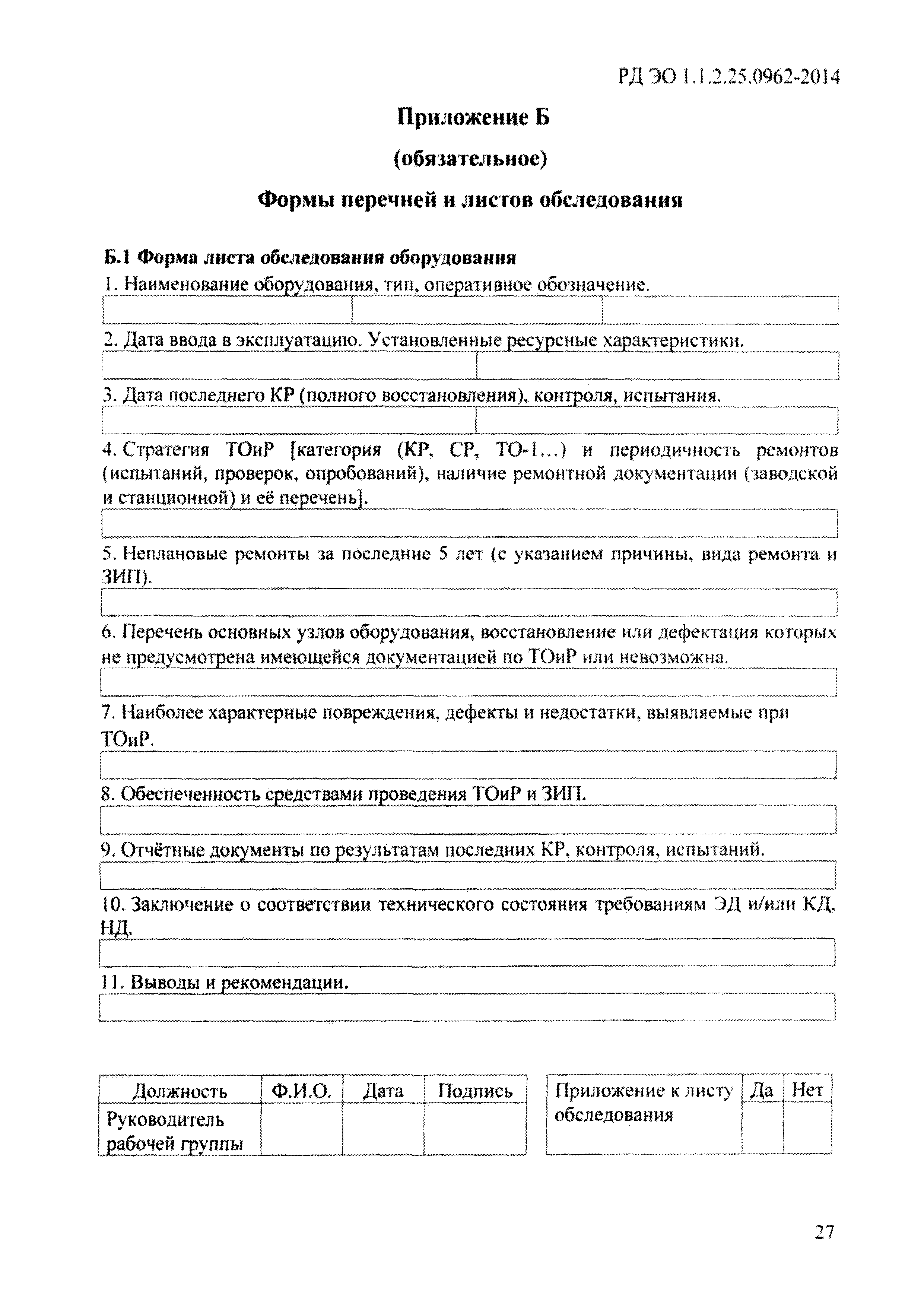 РД ЭО 1.1.2.25.0962-2014

Приложение Б

(обязательное)

Формы перечней и листов обследования

Б.1 Форма листа обследования оборудования

1. Наименование оборудования, тип, оперативное обозначение.

2. Дата ввода в эксплуатацию. Установленные ресурсные характеристики.

3. Дата последнего КР (полного восстановления), контроля, испытания.

4. Стратегия ТОиР [категория (КР, СР, ТО-1...) и периодичность ремонтов (испытаний, проверок, опробований), наличие ремонтной документации (заводской и станционной) и её перечень].

5. Неплановые ремонты за последние 5 лет (с указанием причины, вида ремонта и ЗИП).

6. Перечень основных узлов оборудования, восстановление или дефектация которых не предусмотрена имеющейся документацией по ТОиР или невозможна.

7. Наиболее характерные повреждения, дефекты и недостатки, выявляемые при ТОиР.

8. Обеспеченность средствами проведения ТОиР и ЗИП.

9. Отчётные документы по результатам последних КР, контроля, испытаний.

10. Заключение о соответствии технического состояния требованиям ЭД и/или КД, НД.

11. Выводы и рекомендации.

| Должность | Ф.И.О. | Дата | Подпись |
|---|---|---|---|
| Руководитель рабочей группы | | | |

| Приложение к листу обследования | Да | Нет |
|---|---|---|
| | | |

27